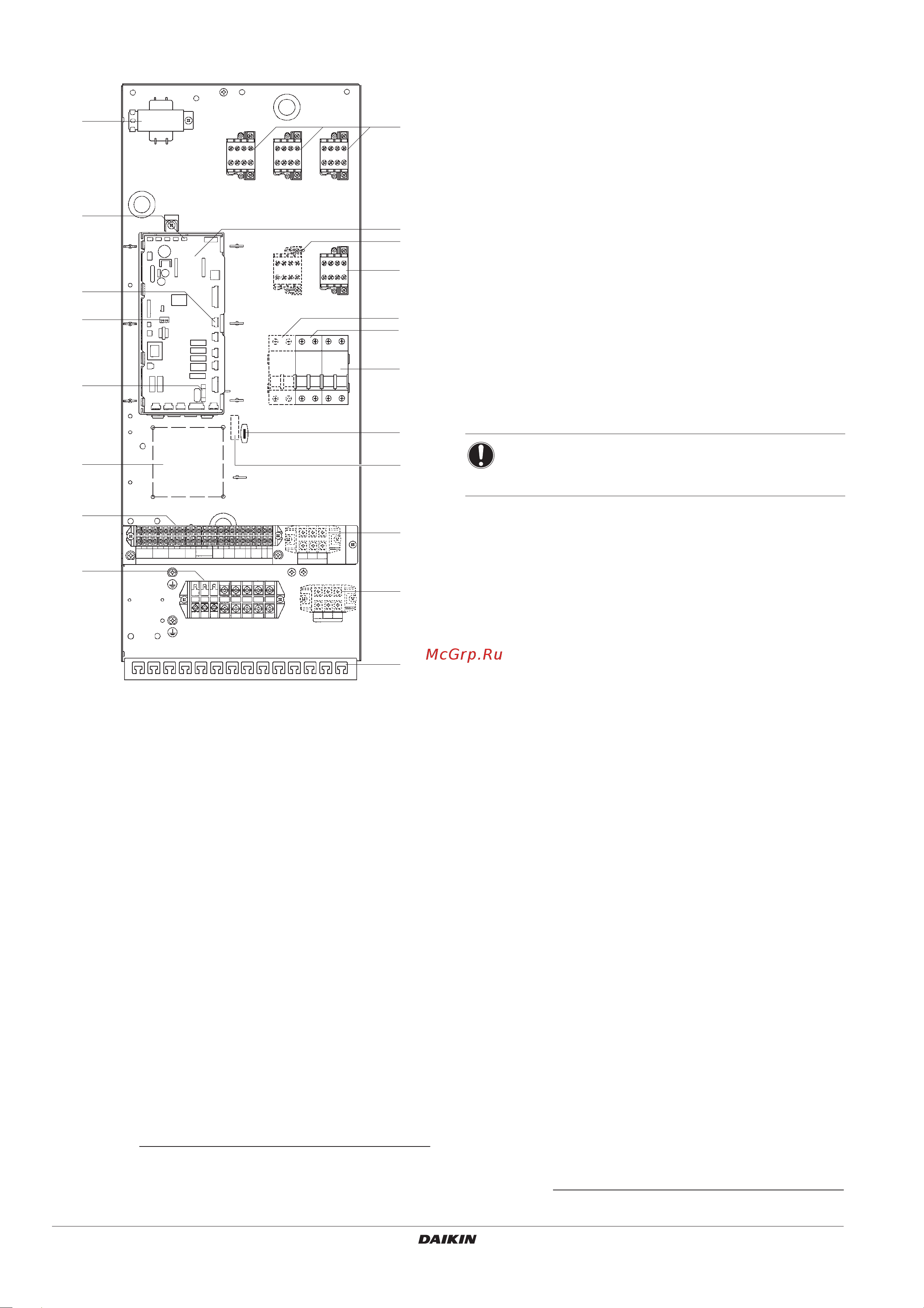 McGrp.Ru

DAIKIN